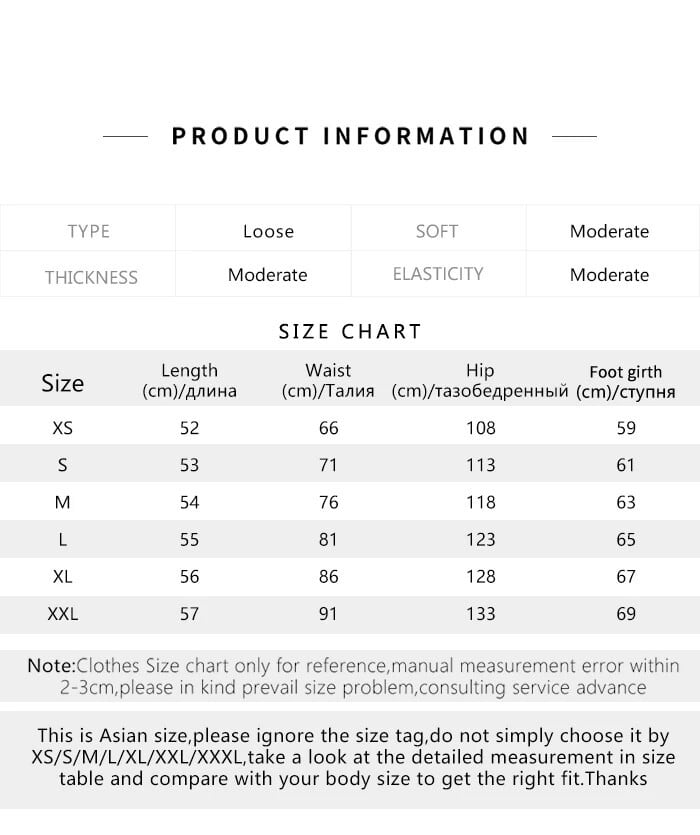 PRODUCT INFORMATION

| TYPE | Loose | SOFT | Moderate |
|---|---|---|---|
| THICKNESS | Moderate | ELASTICITY | Moderate |

SIZE CHART

| Size | Length (cm)/длина | Waist (cm)/Талия | Hip (cm)/тазобедренный | Foot girth (cm)/ступня |
|---|---|---|---|---|
| XS | 52 | 66 | 108 | 59 |
| S | 53 | 71 | 113 | 61 |
| M | 54 | 76 | 118 | 63 |
| L | 55 | 81 | 123 | 65 |
| XL | 56 | 86 | 128 | 67 |
| XXL | 57 | 91 | 133 | 69 |

Note:Clothes Size chart only for reference,manual measurement error within 2-3cm,please in kind prevail size problem,consulting service advance

This is Asian size,please ignore the size tag,do not simply choose it by XS/S/M/L/XL/XXL/XXXL,take a look at the detailed measurement in size table and compare with your body size to get the right fit.Thanks